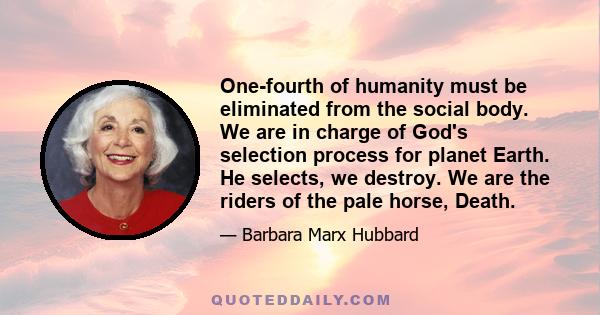 One-fourth of humanity must be eliminated from the social body. We are in charge of God's selection process for planet Earth. He selects, we destroy. We are the riders of the pale horse, Death.

— Barbara Marx Hubbard

QUOTEDDAILY.COM